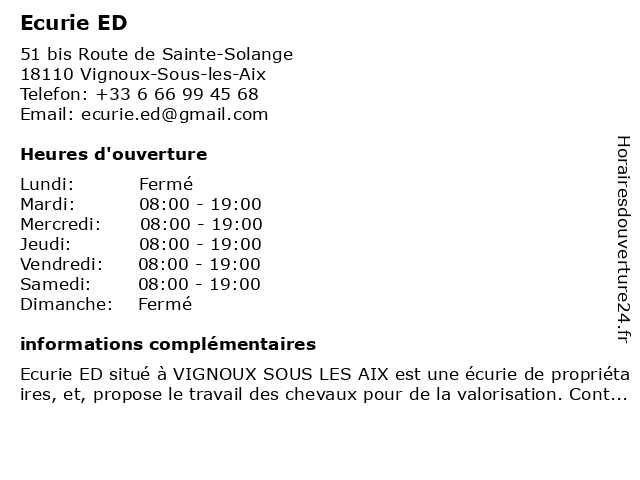 Ecurie ED

51 bis Route de Sainte-Solange
18110 Vignoux-Sous-les-Aix
Telefon: +33 6 66 99 45 68
Email: ecurie.ed@gmail.com

Heures d'ouverture

| Lundi: | Fermé |
|---|---|
| Mardi: | 08:00 - 19:00 |
| Mercredi: | 08:00 - 19:00 |
| Jeudi: | 08:00 - 19:00 |
| Vendredi: | 08:00 - 19:00 |
| Samedi: | 08:00 - 19:00 |
| Dimanche: | Fermé |

informations complémentaires

Ecurie ED situé à VIGNOUX SOUS LES AIX est une écurie de propriéta ires, et, propose le travail des chevaux pour de la valorisation. Cont...

Horairesdouverture24.fr